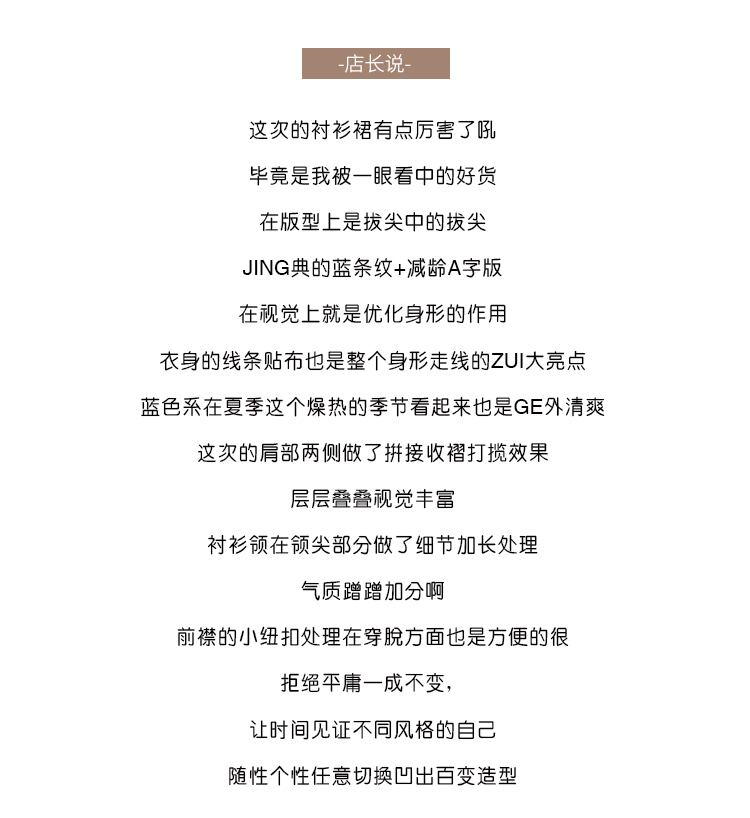 -店长说-

这次的衬衫裙有点厉害了吼

毕竟是我被一眼看中的好货

在版型上是拔尖中的拔尖

JING典的蓝条纹+减龄A字版

在视觉上就是优化身形的作用

衣身的线条贴布也是整个身形走线的ZUI大亮点

蓝色系在夏季这个燥热的季节看起来也是GE外清爽

这次的肩部两侧做了拼接收褶打揽效果

层层叠叠视觉丰富

衬衫领在领尖部分做了细节加长处理

气质蹭蹭加分啊

前襟的小纽扣处理在穿脱方面也是方便的很

拒绝平庸一成不变，

让时间见证不同风格的自己

随性个性任意切换凹出百变造型